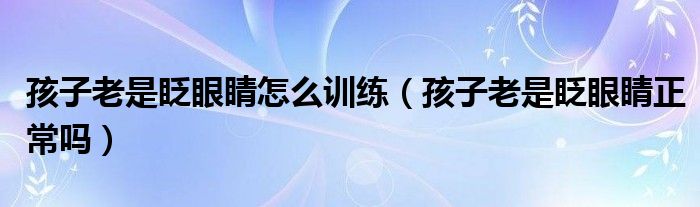 孩子老是眨眼睛怎么训练（孩子老是眨眼睛正常吗）